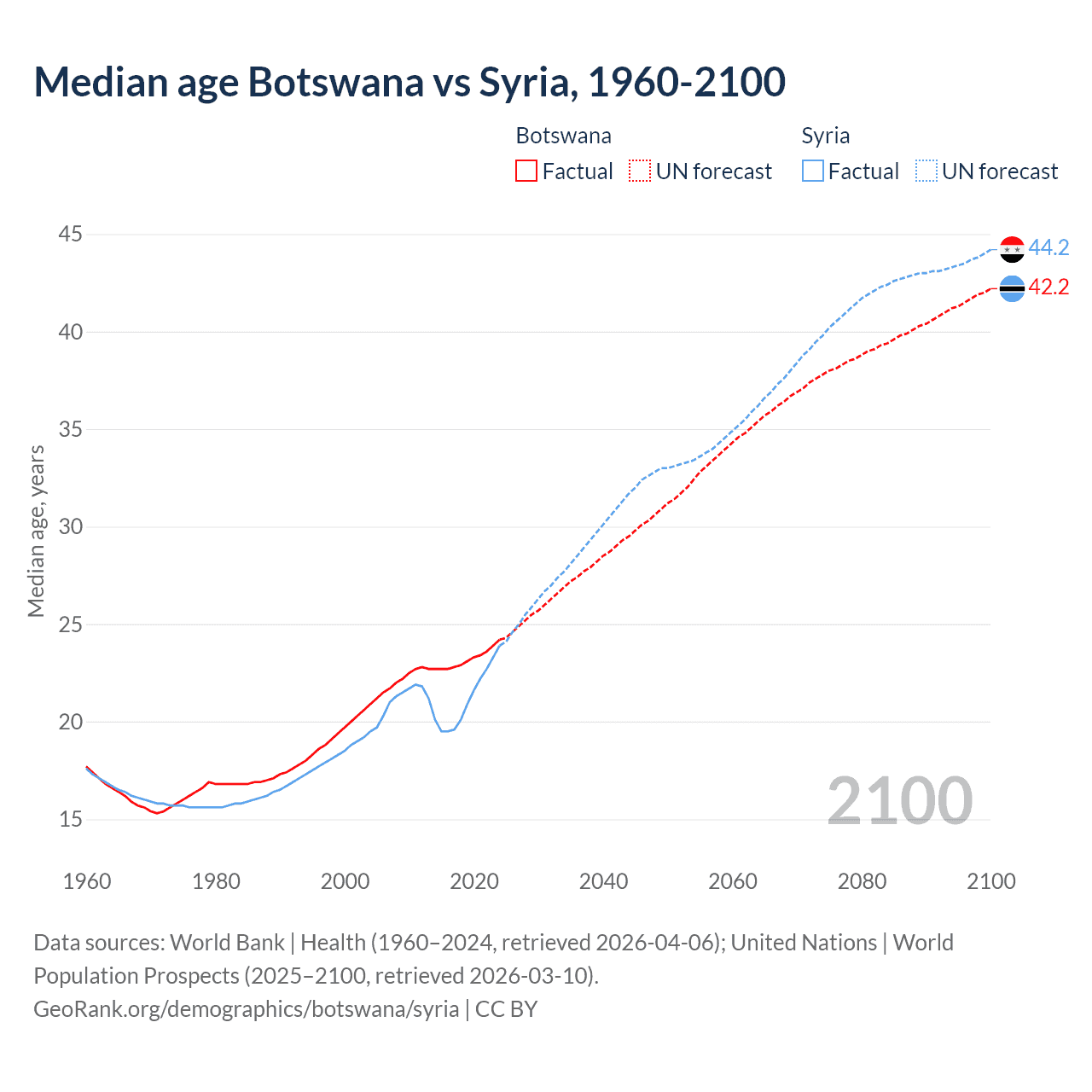 Median age Botswana vs Syria, 1960-2100

Botswana
Factual
UN forecast

Syria
Factual
UN forecast

Median age, years

45
40
35
30
25
20
15

44.2
42.2

2100

1960
1980
2000
2020
2040
2060
2080
2100

Data sources: World Bank | Health (1960–2024, retrieved 2026-04-06); United Nations | World Population Prospects (2025–2100, retrieved 2026-03-10).
GeoRank.org/demographics/botswana/syria | CC BY